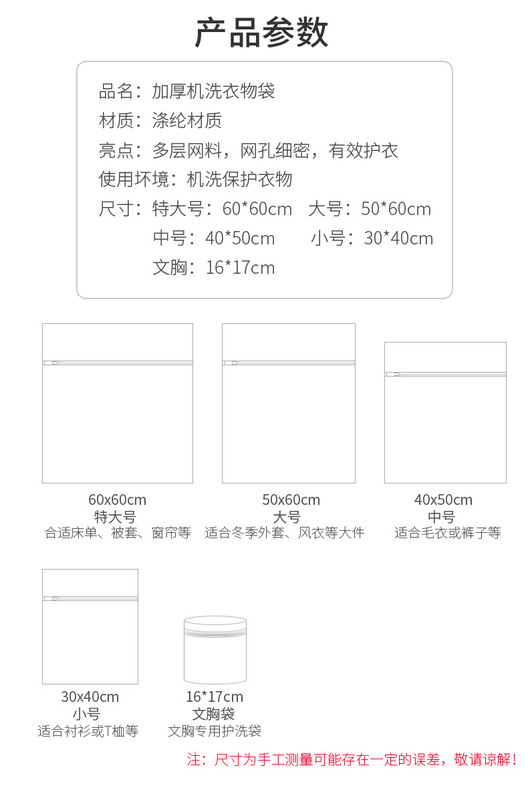 产品参数

品名：加厚机洗衣物袋
材质：涤纶材质
亮点：多层网料，网孔细密，有效护衣
使用环境：机洗保护衣物
尺寸：特大号：60*60cm 大号：50*60cm
中号：40*50cm 小号：30*40cm
文胸：16*17cm

60x60cm
特大号
合适床单、被套、窗帘等

50x60cm
大号
适合冬季外套、风衣等大件

40x50cm
中号
适合毛衣或裤子等

30x40cm
小号
适合衬衫或T恤等

16*17cm
文胸袋
文胸专用护洗袋

注：尺寸为手工测量可能存在一定的误差，敬请谅解！